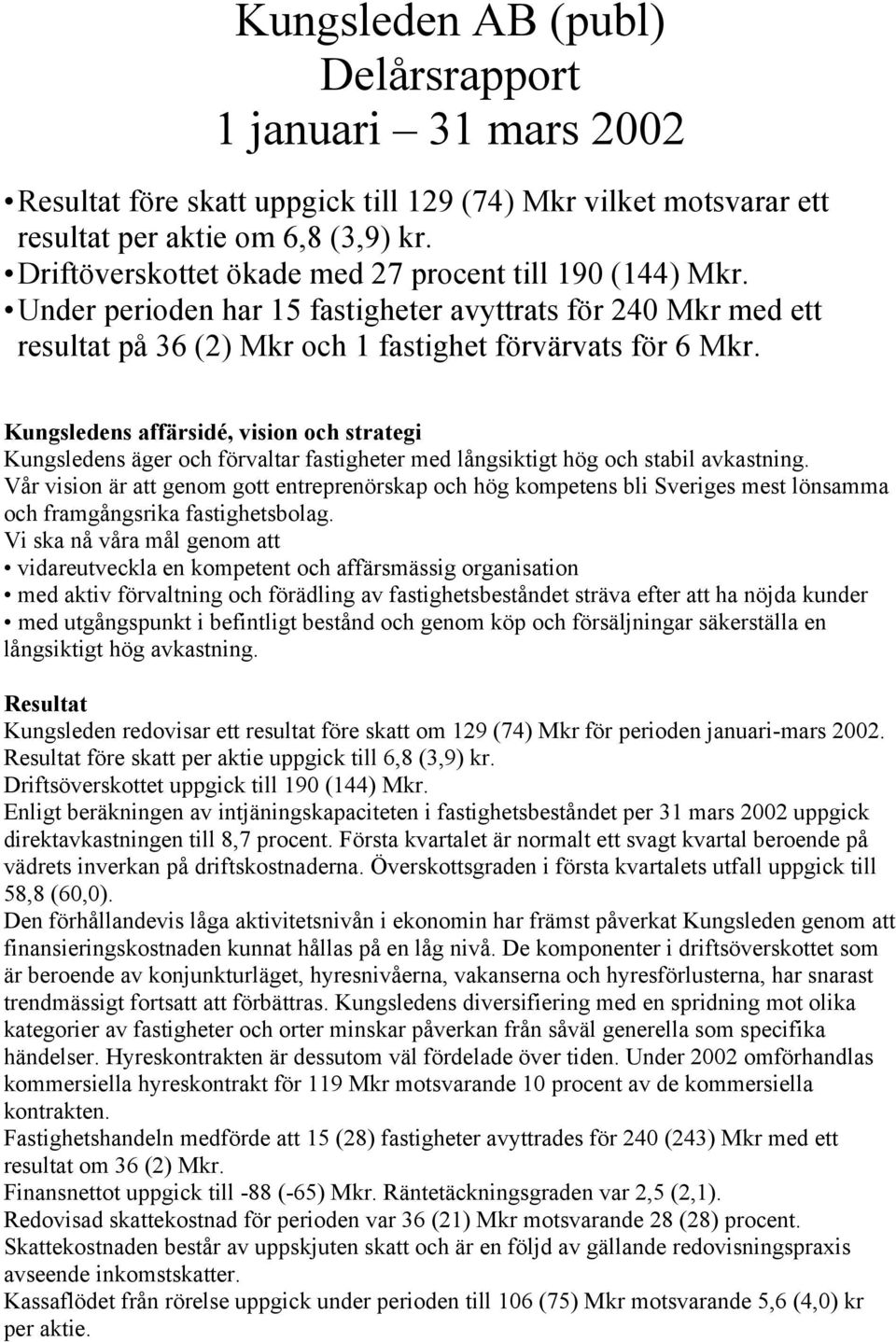 Kungsleden AB (publ)
Delårsrapport
1 januari – 31 mars 2002

• Resultat före skatt uppgick till 129 (74) Mkr vilket motsvarar ett resultat per aktie om 6,8 (3,9) kr.
• Driftöverskottet ökade med 27 procent till 190 (144) Mkr.
• Under perioden har 15 fastigheter avyttrats för 240 Mkr med ett resultat på 36 (2) Mkr och 1 fastighet förvärvats för 6 Mkr.

Kungsledens affärsidé, vision och strategi
Kungsledens äger och förvaltar fastigheter med långsiktigt hög och stabil avkastning.
Vår vision är att genom gott entreprenörskap och hög kompetens bli Sveriges mest lönsamma och framgångsrika fastighetsbolag.
Vi ska nå våra mål genom att
• vidareutveckla en kompetent och affärsmässig organisation
• med aktiv förvaltning och förädling av fastighetsbeståndet sträva efter att ha nöjda kunder
• med utgångspunkt i befintligt bestånd och genom köp och försäljningar säkerställa en långsiktigt hög avkastning.

Resultat
Kungsleden redovisar ett resultat före skatt om 129 (74) Mkr för perioden januari-mars 2002.
Resultat före skatt per aktie uppgick till 6,8 (3,9) kr.
Driftsöverskottet uppgick till 190 (144) Mkr.
Enligt beräkningen av intjäningskapaciteten i fastighetsbeståndet per 31 mars 2002 uppgick direktavkastningen till 8,7 procent. Första kvartalet är normalt ett svagt kvartal beroende på vädrets inverkan på driftskostnaderna. Överskottsgraden i första kvartalets utfall uppgick till 58,8 (60,0).
Den förhållandevis låga aktivitetsnivån i ekonomin har främst påverkat Kungsleden genom att finansieringskostnaden kunnat hållas på en låg nivå. De komponenter i driftsöverskottet som är beroende av konjunkturläget, hyresnivåerna, vakanserna och hyresförlusterna, har snarast trendmässigt fortsatt att förbättras. Kungsledens diversifiering med en spridning mot olika kategorier av fastigheter och orter minskar påverkan från såväl generella som specifika händelser. Hyreskontrakten är dessutom väl fördelade över tiden. Under 2002 omförhandlas kommersiella hyreskontrakt för 119 Mkr motsvarande 10 procent av de kommersiella kontrakten.
Fastighetshandeln medförde att 15 (28) fastigheter avyttrades för 240 (243) Mkr med ett resultat om 36 (2) Mkr.
Finansnettot uppgick till -88 (-65) Mkr. Räntetäckningsgraden var 2,5 (2,1).
Redovisad skattekostnad för perioden var 36 (21) Mkr motsvarande 28 (28) procent.
Skattekostnaden består av uppskjuten skatt och är en följd av gällande redovisningspraxis avseende inkomstskatter.
Kassaflödet från rörelse uppgick under perioden till 106 (75) Mkr motsvarande 5,6 (4,0) kr per aktie.